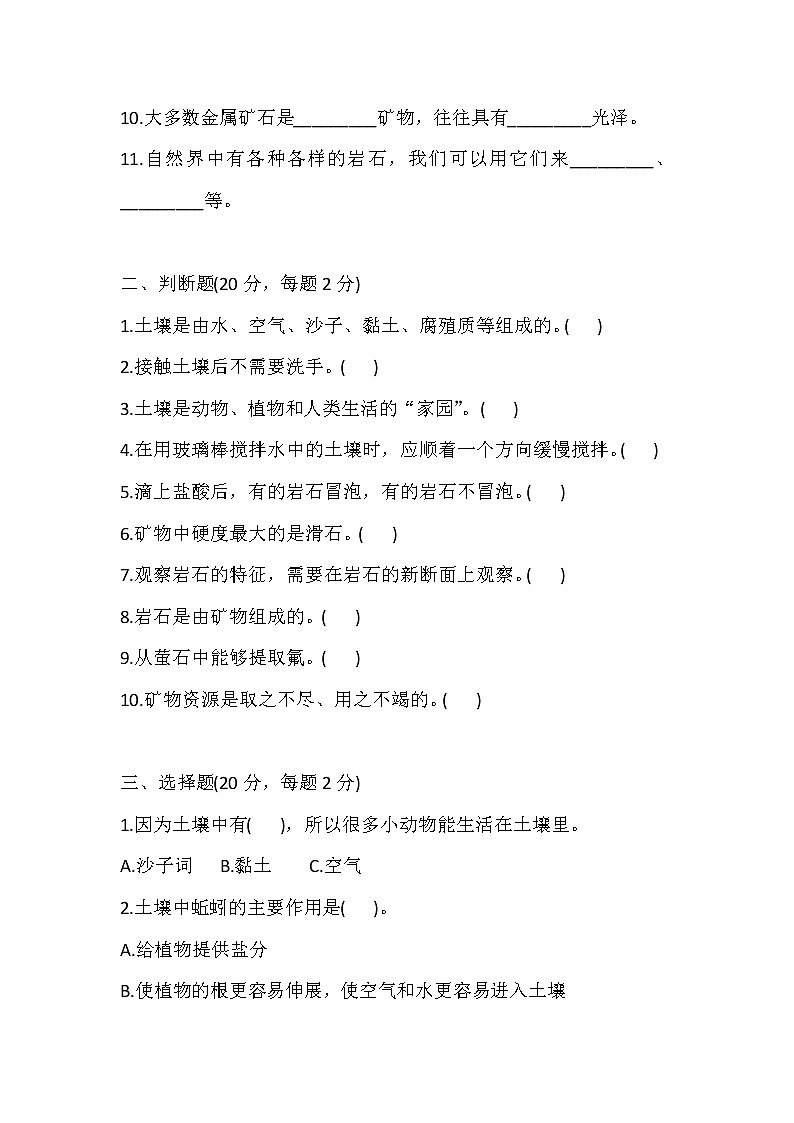 10.大多数金属矿石是________矿物，往往具有________光泽。

11.自然界中有各种各样的岩石，我们可以用它们来________、________等。

二、判断题(20 分，每题 2 分)

1.土壤是由水、空气、沙子、黏土、腐殖质等组成的。(　)

2.接触土壤后不需要洗手。(　)

3.土壤是动物、植物和人类生活的“家园”。(　)

4.在用玻璃棒搅拌水中的土壤时，应顺着一个方向缓慢搅拌。(　)

5.滴上盐酸后，有的岩石冒泡，有的岩石不冒泡。(　)

6.矿物中硬度最大的是滑石。(　)

7.观察岩石的特征，需要在岩石的新断面上观察。(　)

8.岩石是由矿物组成的。(　)

9.从萤石中能够提取氟。(　)

10.矿物资源是取之不尽、用之不竭的。(　)

三、选择题(20 分，每题 2 分)

1.因为土壤中有(　)，所以很多小动物能生活在土壤里。

A.沙子词　B.黏土　C.空气

2.土壤中蚯蚓的主要作用是(　)。

A.给植物提供盐分

B.使植物的根更容易伸展，使空气和水更容易进入土壤